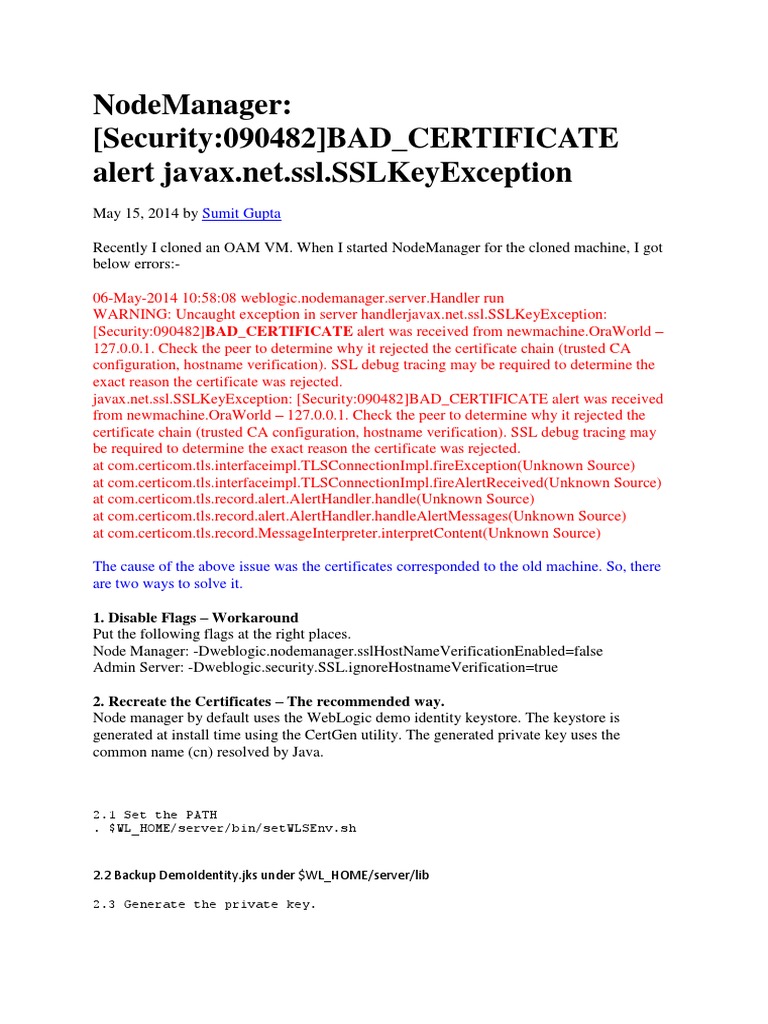 NodeManager: [Security:090482]BAD_CERTIFICATE alert javax.net.ssl.SSLKeyException

May 15, 2014 by Sumit Gupta

Recently I cloned an OAM VM. When I started NodeManager for the cloned machine, I got below errors:-

06-May-2014 10:58:08 weblogic.nodemanager.server.Handler run
WARNING: Uncaught exception in server handlerjavax.net.ssl.SSLKeyException: [Security:090482]BAD_CERTIFICATE alert was received from newmachine.OraWorld – 127.0.0.1. Check the peer to determine why it rejected the certificate chain (trusted CA configuration, hostname verification). SSL debug tracing may be required to determine the exact reason the certificate was rejected.
javax.net.ssl.SSLKeyException: [Security:090482]BAD_CERTIFICATE alert was received from newmachine.OraWorld – 127.0.0.1. Check the peer to determine why it rejected the certificate chain (trusted CA configuration, hostname verification). SSL debug tracing may be required to determine the exact reason the certificate was rejected.
at com.certicom.tls.interfaceimpl.TLSConnectionImpl.fireException(Unknown Source)
at com.certicom.tls.interfaceimpl.TLSConnectionImpl.fireAlertReceived(Unknown Source)
at com.certicom.tls.record.alert.AlertHandler.handle(Unknown Source)
at com.certicom.tls.record.alert.AlertHandler.handleAlertMessages(Unknown Source)
at com.certicom.tls.record.MessageInterpreter.interpretContent(Unknown Source)

The cause of the above issue was the certificates corresponded to the old machine. So, there are two ways to solve it.

1. Disable Flags – Workaround
Put the following flags at the right places.
Node Manager: -Dweblogic.nodemanager.sslHostNameVerificationEnabled=false
Admin Server: -Dweblogic.security.SSL.ignoreHostnameVerification=true

2. Recreate the Certificates – The recommended way.
Node manager by default uses the WebLogic demo identity keystore. The keystore is generated at install time using the CertGen utility. The generated private key uses the common name (cn) resolved by Java.

2.1 Set the PATH
. $WL_HOME/server/bin/setWLSEnv.sh

2.2 Backup DemoIdentity.jks under $WL_HOME/server/lib

2.3 Generate the private key.